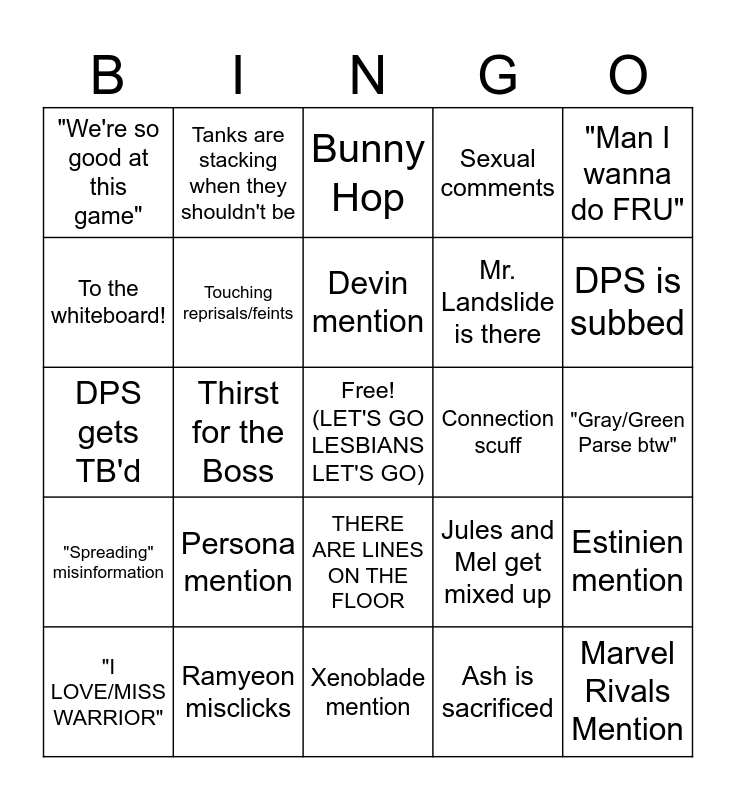 | B | I | N | G | O |
|---|---|---|---|---|
| "We're so good at this game" | Tanks are stacking when they shouldn't be | Bunny Hop | Sexual comments | "Man I wanna do FRU" |
| To the whiteboard! | Touching reprisals/feints | Devin mention | Mr. Landslide is there | DPS is subbed |
| DPS gets TB'd | Thirst for the Boss | Free! (LET'S GO LESBIANS LET'S GO) | Connection scuff | "Gray/Green Parse btw" |
| "Spreading" misinformation | Persona mention | THERE ARE LINES ON THE FLOOR | Jules and Mel get mixed up | Estinien mention |
| "I LOVE/MISS WARRIOR" | Ramyeon misclicks | Xenoblade mention | Ash is sacrificed | Marvel Rivals Mention |